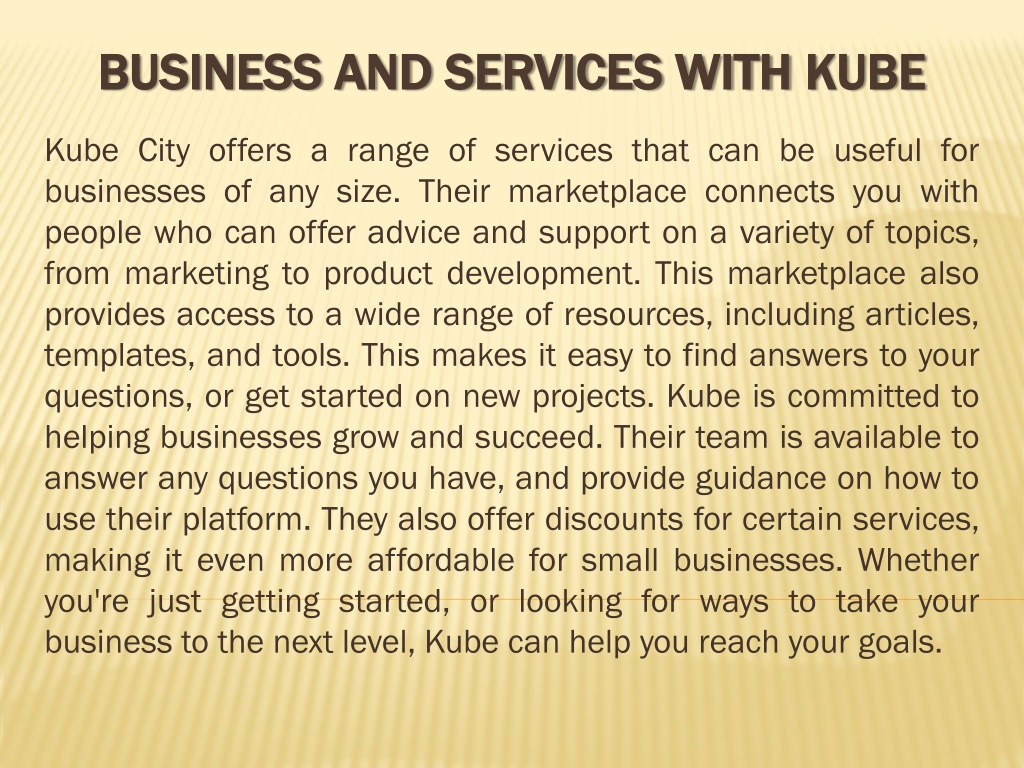 BUSINESS AND SERVICES WITH KUBE

Kube City offers a range of services that can be useful for businesses of any size. Their marketplace connects you with people who can offer advice and support on a variety of topics, from marketing to product development. This marketplace also provides access to a wide range of resources, including articles, templates, and tools. This makes it easy to find answers to your questions, or get started on new projects. Kube is committed to helping businesses grow and succeed. Their team is available to answer any questions you have, and provide guidance on how to use their platform. They also offer discounts for certain services, making it even more affordable for small businesses. Whether you're just getting started, or looking for ways to take your business to the next level, Kube can help you reach your goals.